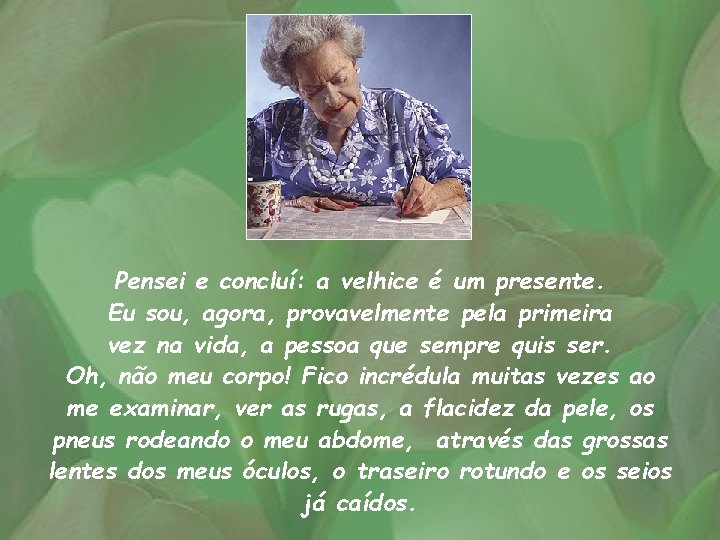 Pensei e concluí: a velhice é um presente.
Eu sou, agora, provavelmente pela primeira vez na vida, a pessoa que sempre quis ser.
Oh, não meu corpo! Fico incrédula muitas vezes ao me examinar, ver as rugas, a flacidez da pele, os pneus rodeando o meu abdome, através das grossas lentes dos meus óculos, o traseiro rotundo e os seios já caídos.